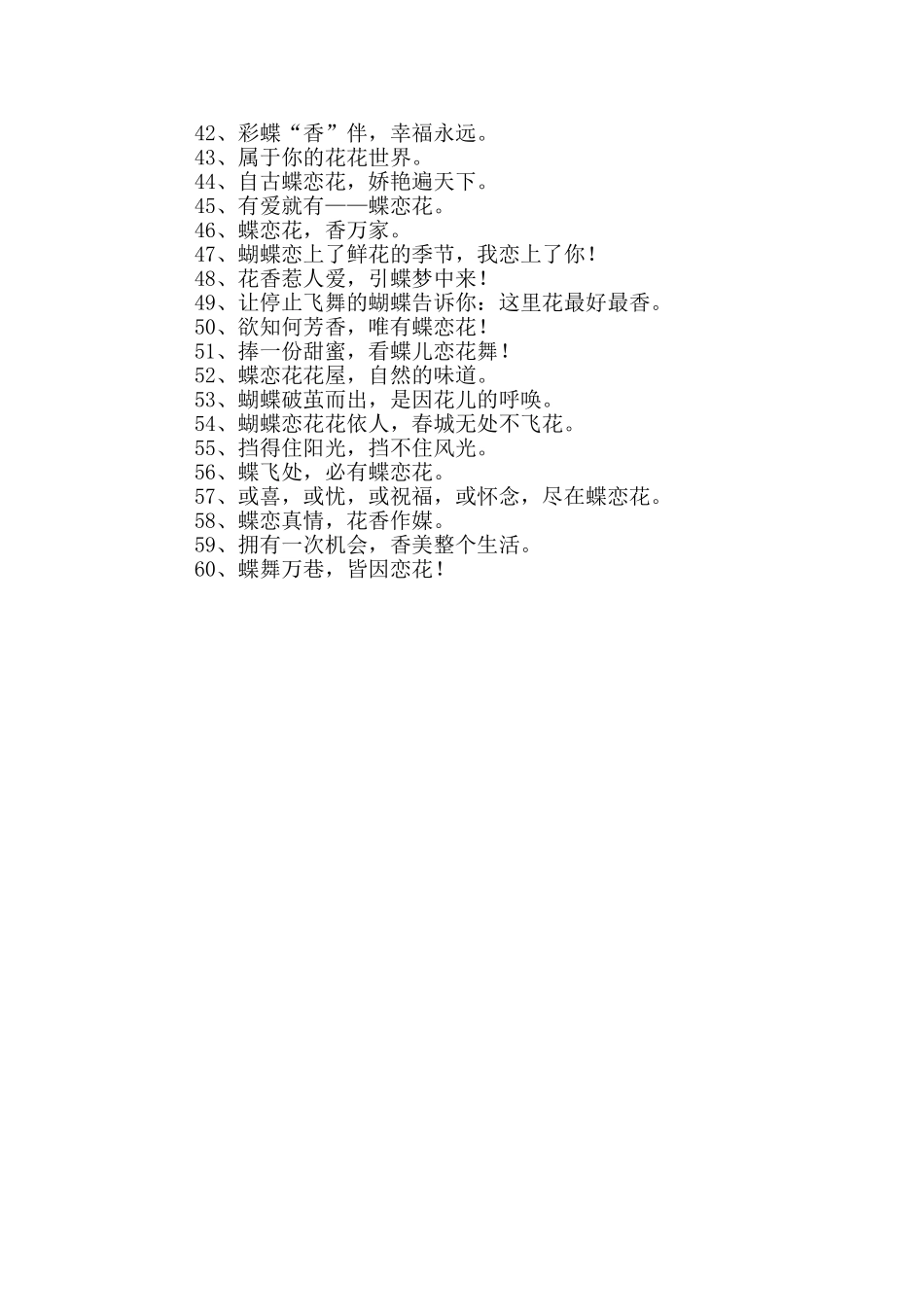 42、彩蝶“香”伴，幸福永远。
43、属于你的花花世界。
44、自古蝶恋花，娇艳遍天下。
45、有爱就有——蝶恋花。
46、蝶恋花，香万家。
47、蝴蝶恋上了鲜花的季节，我恋上了你！
48、花香惹人爱，引蝶梦中来！
49、让停止飞舞的蝴蝶告诉你：这里花最好最香。
50、欲知何芳香，唯有蝶恋花！
51、捧一份甜蜜，看蝶儿恋花舞！
52、蝶恋花花屋，自然的味道。
53、蝴蝶破茧而出，是因花儿的呼唤。
54、蝴蝶恋花花依人，春城无处不飞花。
55、挡得住阳光，挡不住风光。
56、蝶飞处，必有蝶恋花。
57、或喜，或忧，或祝福，或怀念，尽在蝶恋花。
58、蝶恋真情，花香作媒。
59、拥有一次机会，香美整个生活。
60、蝶舞万巷，皆因恋花！